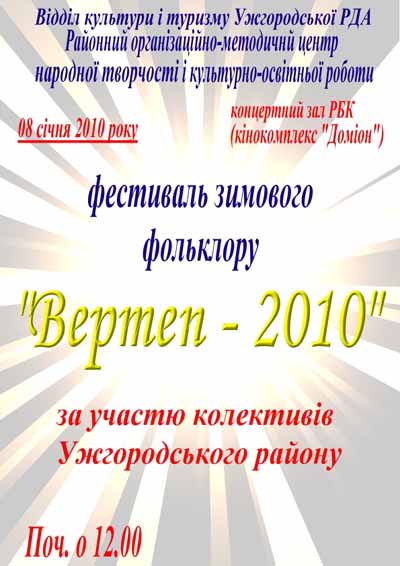 Відділ культури і туризму Ужгородської РДА
Районний організаційно-методичний центр
народної творчості і культурно-освітньої роботи

08 січня 2010 року

концертний зал РБК
(кінокомплекс "Доміон")

фестиваль зимового фольклору

"Вертеп - 2010"

за участю колективів
Ужгородського району

Поч. о 12.00